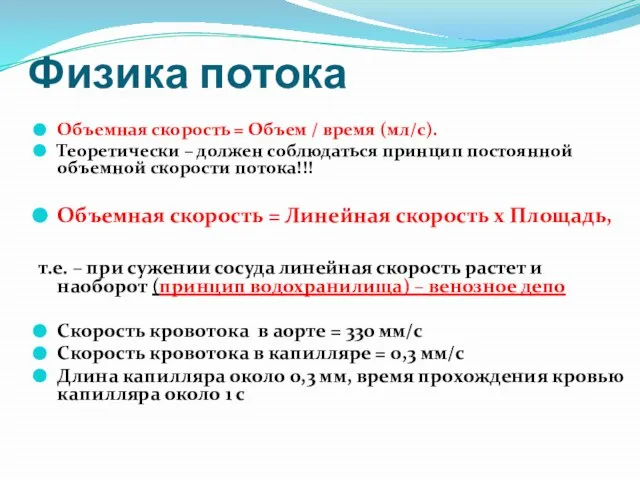 Физика потока

Объемная скорость = Объем / время (мл/с).

Теоретически – должен соблюдаться принцип постоянной объемной скорости потока!!!

Объемная скорость = Линейная скорость х Площадь,

т.е. – при сужении сосуда линейная скорость растет и наоборот (принцип водохранилища) – венозное депо

Скорость кровотока в аорте = 330 мм/с

Скорость кровотока в капилляре = 0,3 мм/с

Длина капилляра около 0,3 мм, время прохождения кровью капилляра около 1 с